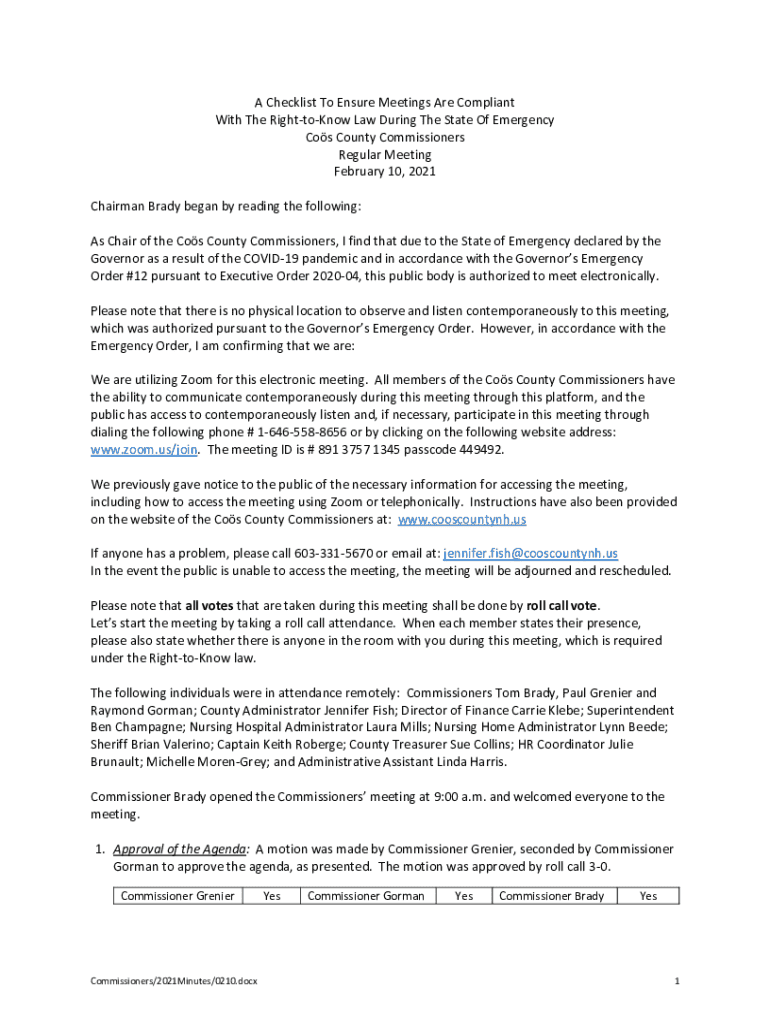 A Checklist To Ensure Meetings Are Compliant
With The Right-to-Know Law During The State Of Emergency
Coös County Commissioners
Regular Meeting
February 10, 2021

Chairman Brady began by reading the following:

As Chair of the Coös County Commissioners, I find that due to the State of Emergency declared by the Governor as a result of the COVID-19 pandemic and in accordance with the Governor's Emergency Order #12 pursuant to Executive Order 2020-04, this public body is authorized to meet electronically.

Please note that there is no physical location to observe and listen contemporaneously to this meeting, which was authorized pursuant to the Governor's Emergency Order. However, in accordance with the Emergency Order, I am confirming that we are:

We are utilizing Zoom for this electronic meeting. All members of the Coös County Commissioners have the ability to communicate contemporaneously during this meeting through this platform, and the public has access to contemporaneously listen and, if necessary, participate in this meeting through dialing the following phone # 1-646-558-8656 or by clicking on the following website address: www.zoom.us/join. The meeting ID is # 891 3757 1345 passcode 449492.

We previously gave notice to the public of the necessary information for accessing the meeting, including how to access the meeting using Zoom or telephonically. Instructions have also been provided on the website of the Coös County Commissioners at: www.cooscountynh.us

If anyone has a problem, please call 603-331-5670 or email at: jennifer.fish@cooscountynh.us
In the event the public is unable to access the meeting, the meeting will be adjourned and rescheduled.

Please note that all votes that are taken during this meeting shall be done by roll call vote.
Let's start the meeting by taking a roll call attendance. When each member states their presence, please also state whether there is anyone in the room with you during this meeting, which is required under the Right-to-Know law.

The following individuals were in attendance remotely: Commissioners Tom Brady, Paul Grenier and Raymond Gorman; County Administrator Jennifer Fish; Director of Finance Carrie Klebe; Superintendent Ben Champagne; Nursing Hospital Administrator Laura Mills; Nursing Home Administrator Lynn Beede; Sheriff Brian Valerino; Captain Keith Roberge; County Treasurer Sue Collins; HR Coordinator Julie Brunault; Michelle Moren-Grey; and Administrative Assistant Linda Harris.

Commissioner Brady opened the Commissioners' meeting at 9:00 a.m. and welcomed everyone to the meeting.

1. Approval of the Agenda: A motion was made by Commissioner Grenier, seconded by Commissioner Gorman to approve the agenda, as presented. The motion was approved by roll call 3-0.

| Commissioner Grenier | Yes | Commissioner Gorman | Yes | Commissioner Brady | Yes |
|---|---|---|---|---|---|

Commissioners/2021Minutes/0210.docx
1